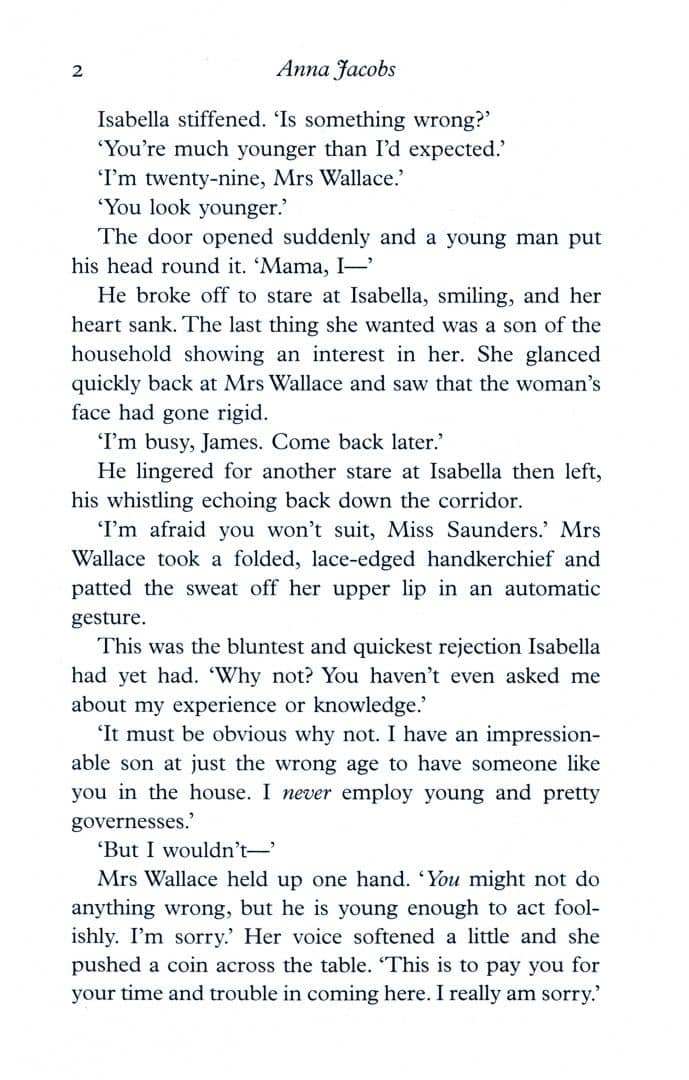 2 Anna Jacobs

Isabella stiffened. 'Is something wrong?'

'You're much younger than I'd expected.'

'I'm twenty-nine, Mrs Wallace.'

'You look younger.'

The door opened suddenly and a young man put his head round it. 'Mama, I—'

He broke off to stare at Isabella, smiling, and her heart sank. The last thing she wanted was a son of the household showing an interest in her. She glanced quickly back at Mrs Wallace and saw that the woman's face had gone rigid.

'I'm busy, James. Come back later.'

He lingered for another stare at Isabella then left, his whistling echoing back down the corridor.

'I'm afraid you won't suit, Miss Saunders.' Mrs Wallace took a folded, lace-edged handkerchief and patted the sweat off her upper lip in an automatic gesture.

This was the bluntest and quickest rejection Isabella had yet had. 'Why not? You haven't even asked me about my experience or knowledge.'

'It must be obvious why not. I have an impressionable son at just the wrong age to have someone like you in the house. I never employ young and pretty governesses.'

'But I wouldn't—'

Mrs Wallace held up one hand. 'You might not do anything wrong, but he is young enough to act foolishly. I'm sorry.' Her voice softened a little and she pushed a coin across the table. 'This is to pay you for your time and trouble in coming here. I really am sorry.'